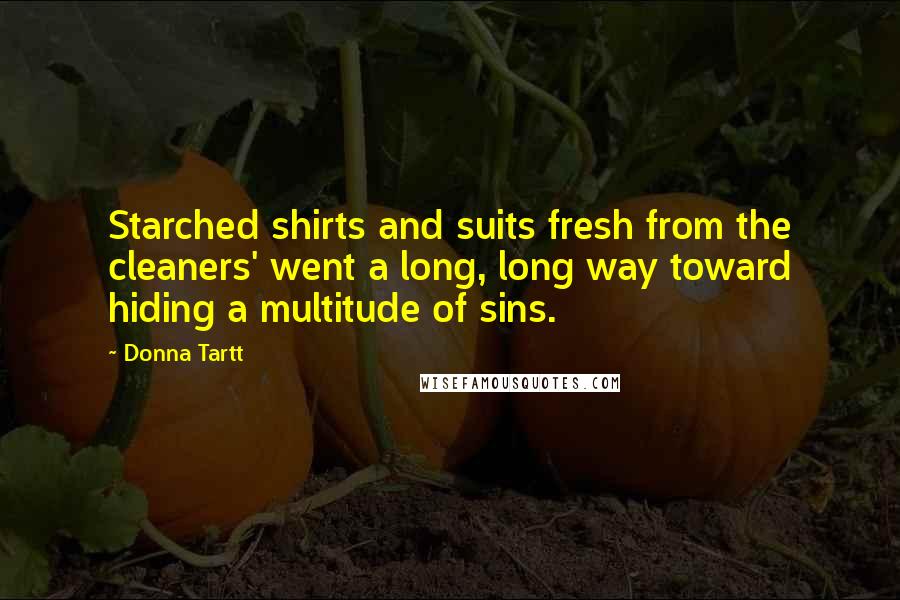 Starched shirts and suits fresh from the cleaners' went a long, long way toward hiding a multitude of sins.

~ Donna Tartt

WISEFAMOUSQUOTES.COM